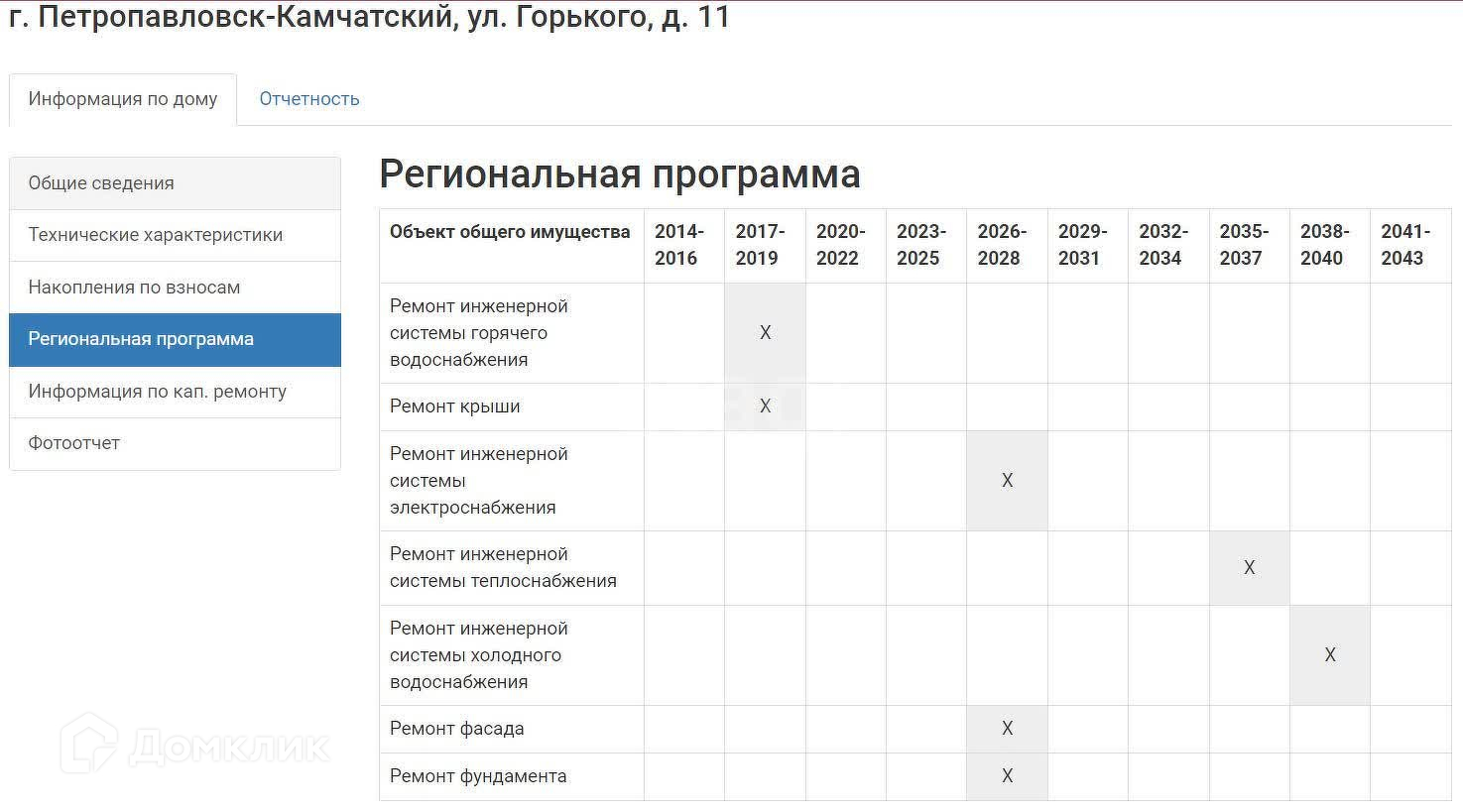 г. Петропавловск-Камчатский, ул. Горького, д. 11

Информация по дому

Отчетность

Общие сведения

Технические характеристики

Накопления по взносам

Региональная программа

Информация по кап. ремонту

Фотоотчет

Региональная программа

| Объект общего имущества | 2014-2016 | 2017-2019 | 2020-2022 | 2023-2025 | 2026-2028 | 2029-2031 | 2032-2034 | 2035-2037 | 2038-2040 | 2041-2043 |
|---|---|---|---|---|---|---|---|---|---|---|
| Ремонт инженерной системы горячего водоснабжения | | X | | | | | | | | |
| Ремонт крыши | | X | | | | | | | | |
| Ремонт инженерной системы электроснабжения | | | | | X | | | | | |
| Ремонт инженерной системы теплоснабжения | | | | | | | | X | | |
| Ремонт инженерной системы холодного водоснабжения | | | | | | | | | X | |
| Ремонт фасада | | | | | X | | | | | |
| Ремонт фундамента | | | | | X | | | | | |

Домклик